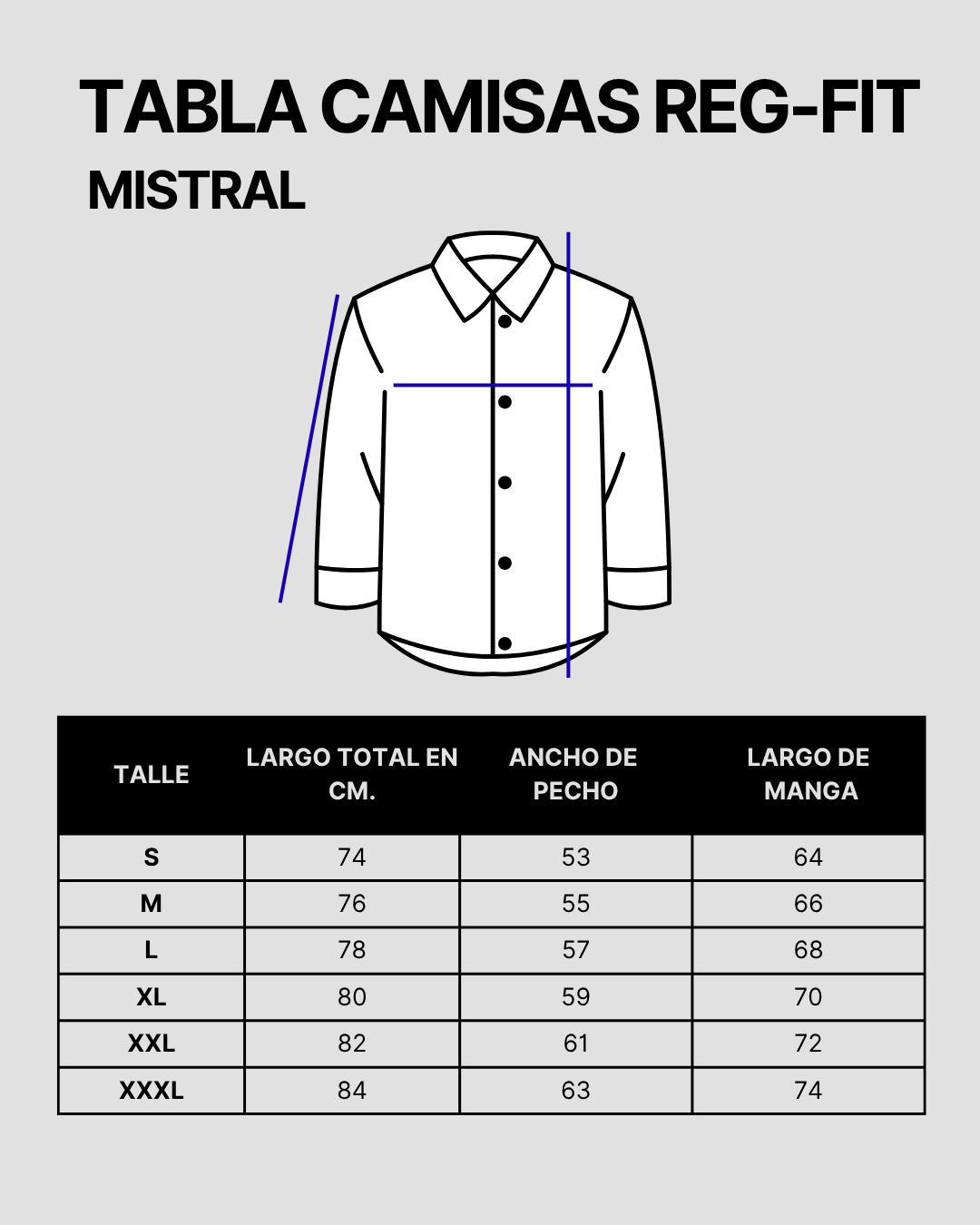 TABLA CAMISAS REG-FIT

MISTRAL

| TALLE | LARGO TOTAL EN CM. | ANCHO DE PECHO | LARGO DE MANGA |
|---|---|---|---|
| S | 74 | 53 | 64 |
| M | 76 | 55 | 66 |
| L | 78 | 57 | 68 |
| XL | 80 | 59 | 70 |
| XXL | 82 | 61 | 72 |
| XXXL | 84 | 63 | 74 |